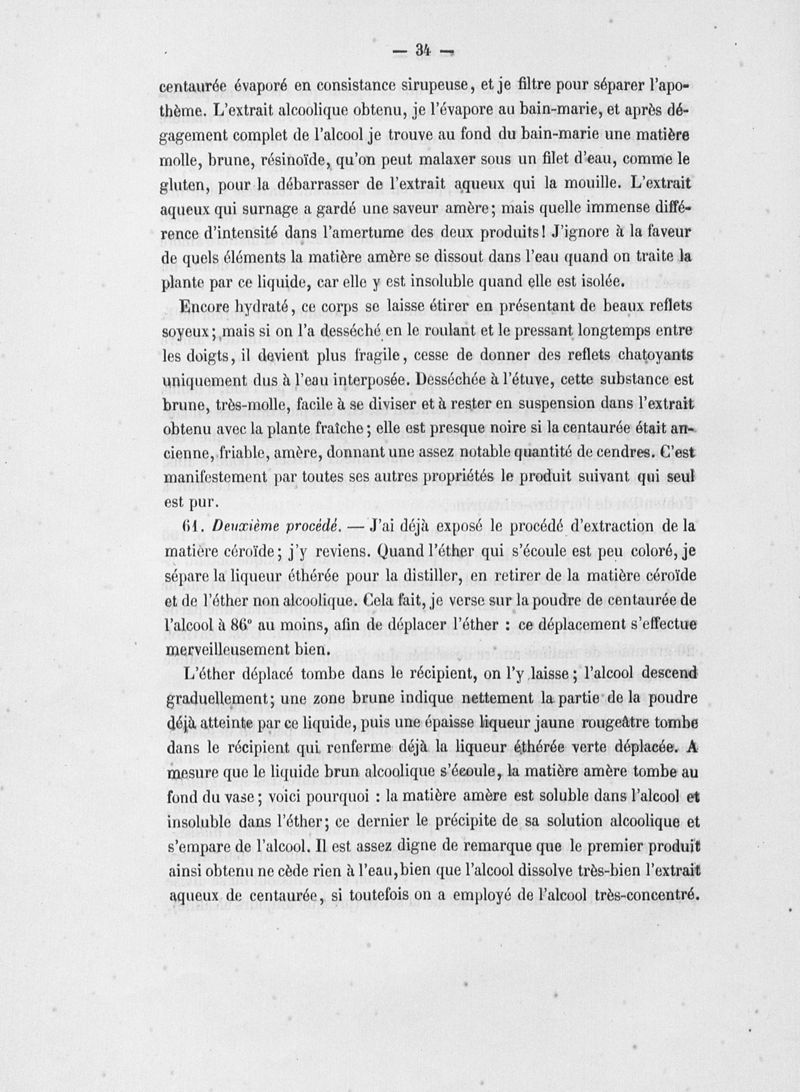 — 34 —

centaurée évaporé en consistance sirupeuse, et je filtre pour séparer l'apothème. L'extrait alcoolique obtenu, je l'évapore au bain-marie, et après dégagement complet de l'alcool je trouve au fond du bain-marie une matière molle, brune, résinoïde, qu'on peut malaxer sous un filet d'eau, comme le gluten, pour la débarrasser de l'extrait aqueux qui la mouille. L'extrait aqueux qui surnage a gardé une saveur amère; mais quelle immense différence d'intensité dans l'amertume des deux produits! J'ignore à la faveur de quels éléments la matière amère se dissout dans l'eau quand on traite la plante par ce liquide, car elle y est insoluble quand elle est isolée.

Encore hydraté, ce corps se laisse étirer en présentant de beaux reflets soyeux; mais si on l'a desséché en le roulant et le pressant longtemps entre les doigts, il devient plus fragile, cesse de donner des reflets chatoyants uniquement dus à l'eau interposée. Desséchée à l'étuve, cette substance est brune, très-molle, facile à se diviser et à rester en suspension dans l'extrait obtenu avec la plante fraîche; elle est presque noire si la centaurée était ancienne, friable, amère, donnant une assez notable quantité de cendres. C'est manifestement par toutes ses autres propriétés le produit suivant qui seul est pur.

61. Deuxième procédé. — J'ai déjà exposé le procédé d'extraction de la matière céroïde; j'y reviens. Quand l'éther qui s'écoule est peu coloré, je sépare la liqueur éthérée pour la distiller, en retirer de la matière céroïde et de l'éther non alcoolique. Cela fait, je verse sur la poudre de centaurée de l'alcool à 86° au moins, afin de déplacer l'éther : ce déplacement s'effectue merveilleusement bien.

L'éther déplacé tombe dans le récipient, on l'y laisse; l'alcool descend graduellement; une zone brune indique nettement la partie de la poudre déjà atteinte par ce liquide, puis une épaisse liqueur jaune rougeâtre tombe dans le récipient qui renferme déjà la liqueur éthérée verte déplacée. A mesure que le liquide brun alcoolique s'écoule, la matière amère tombe au fond du vase; voici pourquoi : la matière amère est soluble dans l'alcool et insoluble dans l'éther; ce dernier le précipite de sa solution alcoolique et s'empare de l'alcool. Il est assez digne de remarque que le premier produit ainsi obtenu ne cède rien à l'eau, bien que l'alcool dissolve très-bien l'extrait aqueux de centaurée, si toutefois on a employé de l'alcool très-concentré.